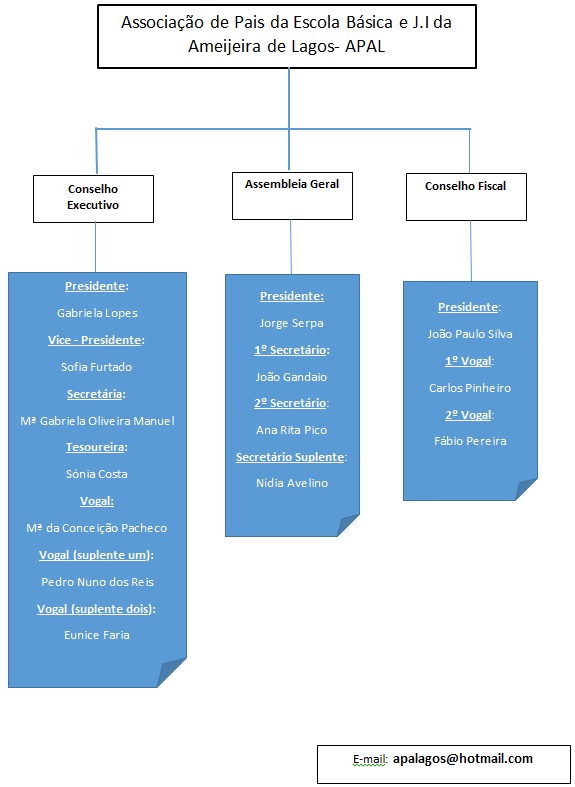 Associação de Pais da Escola Básica e J.I da Ameijeira de Lagos- APAL

Conselho Executivo

Presidente:

Gabriela Lopes

Vice - Presidente:

Sofia Furtado

Secretária:

Mª Gabriela Oliveira Manuel

Tesoureira:

Sónia Costa

Vogal:

Mª da Conceição Pacheco

Vogal (suplente um):

Pedro Nuno dos Reis

Vogal (suplente dois):

Eunice Faria

Assembleia Geral

Presidente:

Jorge Serpa

1º Secretário:

João Gandaio

2º Secretário:

Ana Rita Pico

Secretário Suplente:

Nídia Avelino

Conselho Fiscal

Presidente:

João Paulo Silva

1º Vogal:

Carlos Pinheiro

2º Vogal:

Fábio Pereira

E-mail: apalagos@hotmail.com